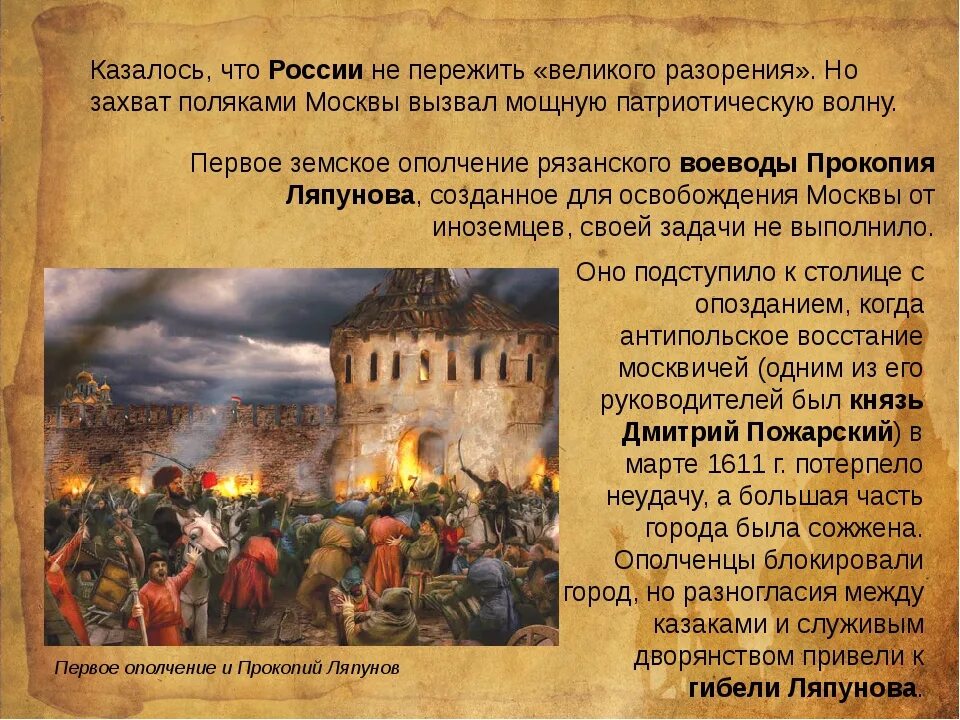 Казалось, что России не пережить «великого разорения». Но захват поляками Москвы вызвал мощную патриотическую волну.

Первое земское ополчение рязанского воеводы Прокопия Ляпунова, созданное для освобождения Москвы от иноземцев, своей задачи не выполнило.

Оно подступило к столице с опозданием, когда антипольское восстание москвичей (одним из его руководителей был князь Дмитрий Пожарский) в марте 1611 г. потерпело неудачу, а большая часть города была сожжена. Ополченцы блокировали город, но разногласия между казаками и служивым дворянством привели к гибели Ляпунова.

Первое ополчение и Прокопий Ляпунов